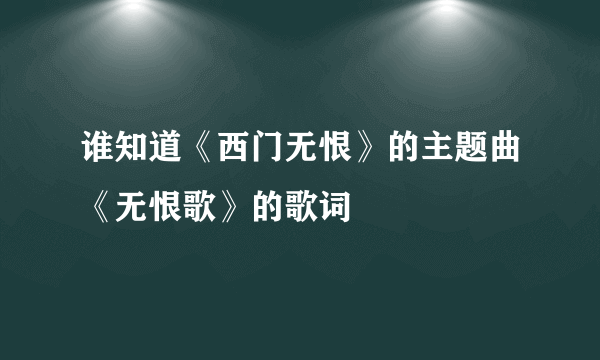 谁知道《西门无恨》的主题曲《无恨歌》的歌词